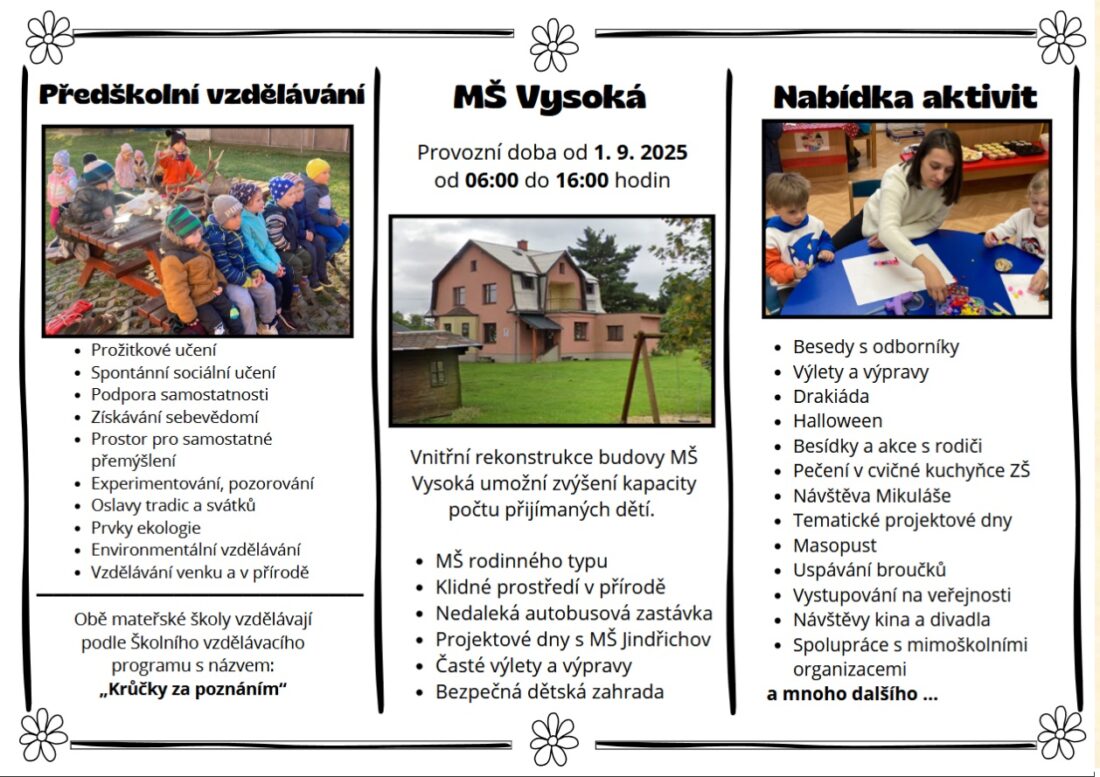 Předškolní vzdělávání

- Prožitkové učení
- Spontánní sociální učení
- Podpora samostatnosti
- Získávání sebevědomí
- Prostor pro samostatné přemýšlení
- Experimentování, pozorování
- Oslavy tradic a svátků
- Prvky ekologie
- Environmentální vzdělávání
- Vzdělávání venku a v přírodě

Obě mateřské školy vzdělávají podle Školního vzdělávacího programu s názvem:
„Krůčky za poznáním“

MŠ Vysoká

Provozní doba od 1. 9. 2025 od 06:00 do 16:00 hodin

Vnitřní rekonstrukce budovy MŠ Vysoká umožní zvýšení kapacity počtu přijímaných dětí.

- MŠ rodinného typu
- Klidné prostředí v přírodě
- Nedaleká autobusová zastávka
- Projektové dny s MŠ Jindřichov
- Časté výlety a výpravy
- Bezpečná dětská zahrada

Nabídka aktivit

- Besedy s odborníky
- Výlety a výpravy
- Drakiáda
- Halloween
- Besídky a akce s rodiči
- Pečení v cvičné kuchyňce ZŠ
- Návštěva Mikuláše
- Tematické projektové dny
- Masopust
- Uspávání broučků
- Vystupování na veřejnosti
- Návštěvy kina a divadla
- Spolupráce s mimoškolními organizacemi

a mnoho dalšího ...